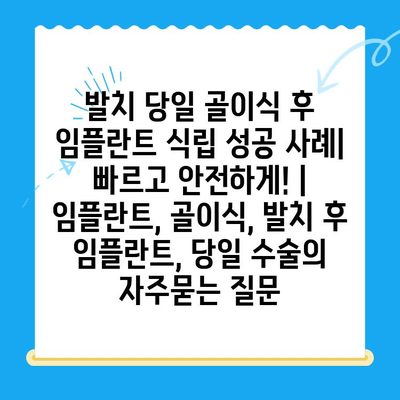 발치 당일 골이식 후 임플란트 식립 성공 사례| 빠르고 안전하게! | 임플란트, 골이식, 발치 후 임플란트, 당일 수술의 자주묻는 질문